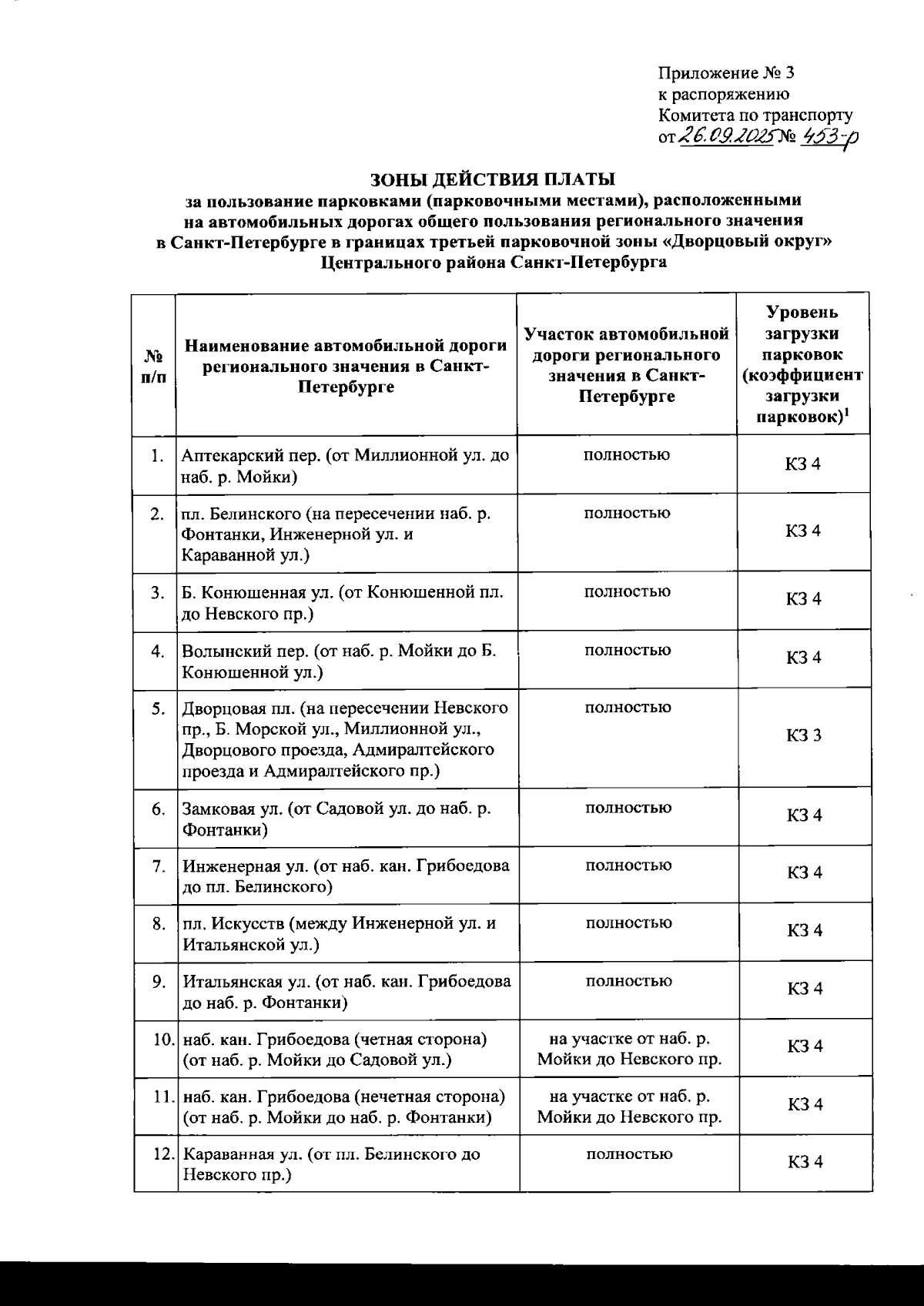 Приложение № 3
к распоряжению
Комитета по транспорту
от 26.09.2025 № 453-р

ЗОНЫ ДЕЙСТВИЯ ПЛАТЫ
за пользование парковками (парковочными местами), расположенными на автомобильных дорогах общего пользования регионального значения в Санкт-Петербурге в границах третьей парковочной зоны «Дворцовый округ» Центрального района Санкт-Петербурга

| № п/п | Наименование автомобильной дороги регионального значения в Санкт-Петербурге | Участок автомобильной дороги регионального значения в Санкт-Петербурге | Уровень загрузки парковок (коэффициент загрузки парковок)$^1$ |
|---|---|---|---|
| 1. | Аптекарский пер. (от Миллионной ул. до наб. р. Мойки) | полностью | КЗ 4 |
| 2. | пл. Белинского (на пересечении наб. р. Фонтанки, Инженерной ул. и Караванной ул.) | полностью | КЗ 4 |
| 3. | Б. Конюшенная ул. (от Конюшенной пл. до Невского пр.) | полностью | КЗ 4 |
| 4. | Волынский пер. (от наб. р. Мойки до Б. Конюшенной ул.) | полностью | КЗ 4 |
| 5. | Дворцовая пл. (на пересечении Невского пр., Б. Морской ул., Миллионной ул., Дворцового проезда, Адмиралтейского проезда и Адмиралтейского пр.) | полностью | КЗ 3 |
| 6. | Замковая ул. (от Садовой ул. до наб. р. Фонтанки) | полностью | КЗ 4 |
| 7. | Инженерная ул. (от наб. кан. Грибоедова до пл. Белинского) | полностью | КЗ 4 |
| 8. | пл. Искусств (между Инженерной ул. и Итальянской ул.) | полностью | КЗ 4 |
| 9. | Итальянская ул. (от наб. кан. Грибоедова до наб. р. Фонтанки) | полностью | КЗ 4 |
| 10. | наб. кан. Грибоедова (четная сторона) (от наб. р. Мойки до Садовой ул.) | на участке от наб. р. Мойки до Невского пр. | КЗ 4 |
| 11. | наб. кан. Грибоедова (нечетная сторона) (от наб. р. Мойки до наб. р. Фонтанки) | на участке от наб. р. Мойки до Невского пр. | КЗ 4 |
| 12. | Караванная ул. (от пл. Белинского до Невского пр.) | полностью | КЗ 4 |